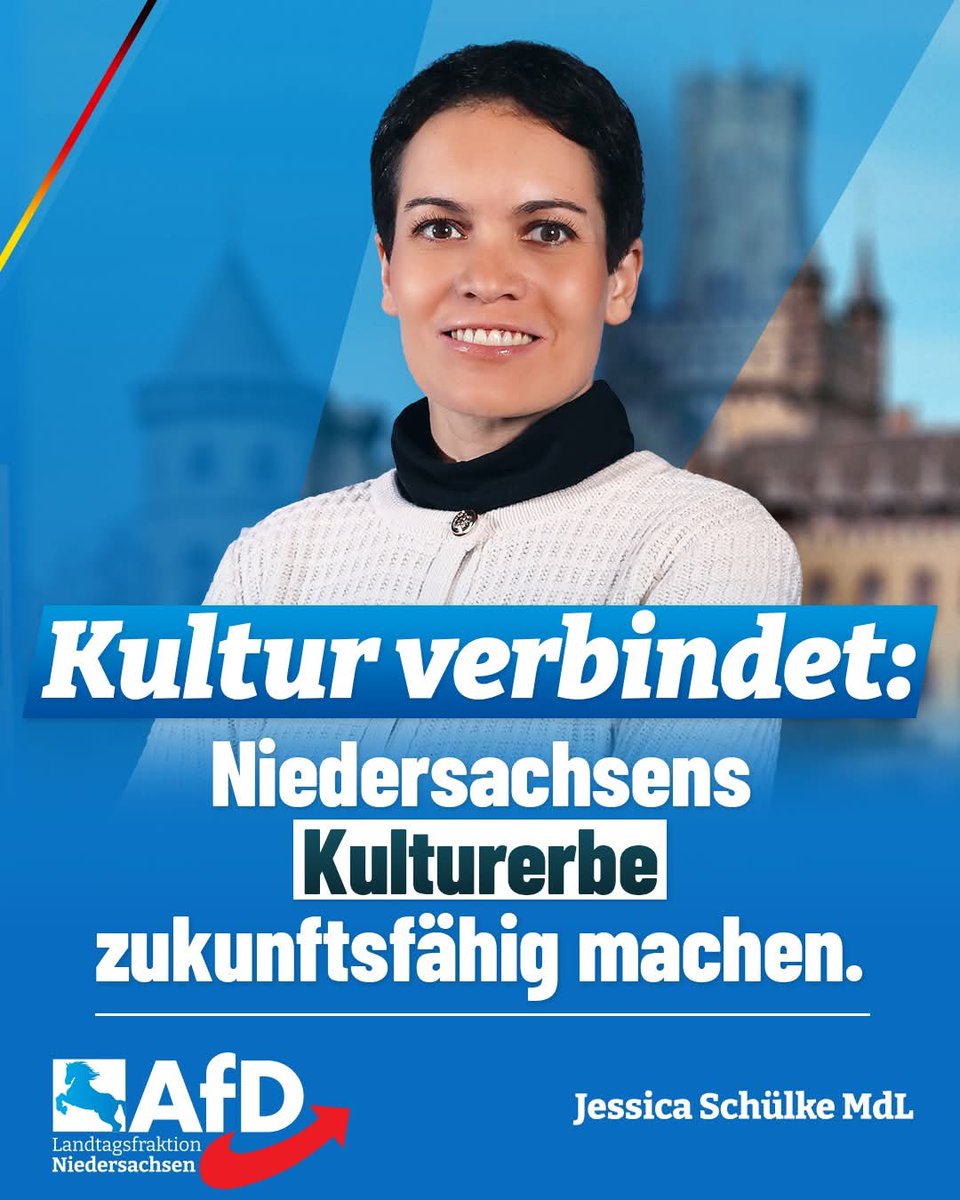 Kultur verbindet:

Niedersachsens Kulturerbe zukunftsfähig machen.

AfD
Landtagsfraktion
Niedersachsen

Jessica Schülke MdL